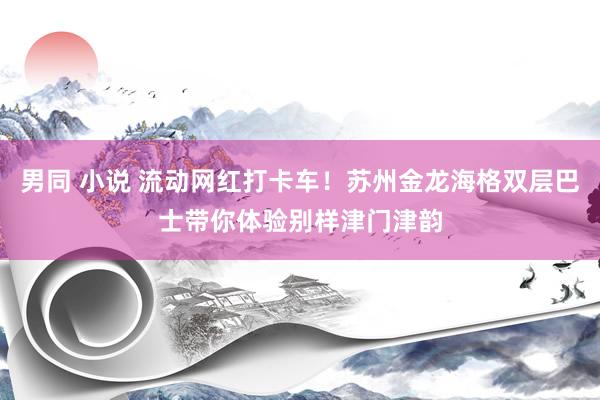 男同 小说 流动网红打卡车！苏州金龙海格双层巴士带你体验别样津门津韵